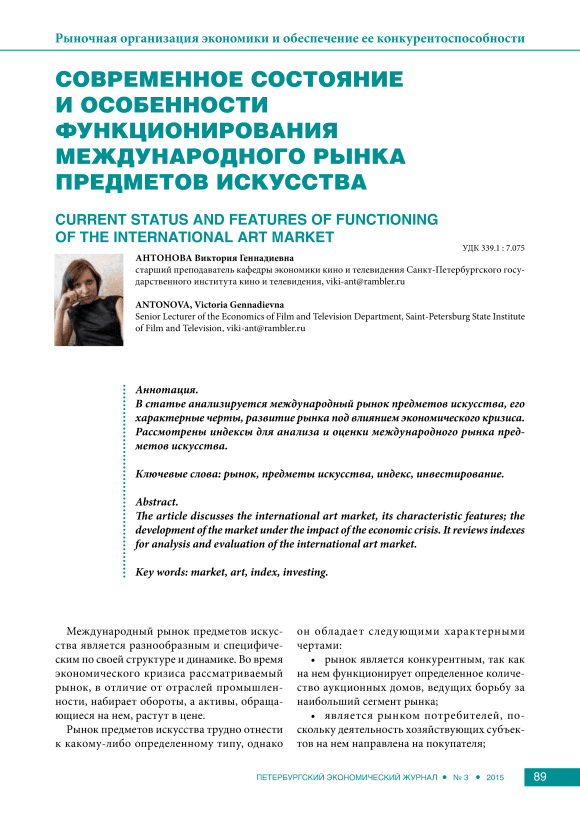 Рыночная организация экономики и обеспечение ее конкурентоспособности

СОВРЕМЕННОЕ СОСТОЯНИЕ И ОСОБЕННОСТИ ФУНКЦИОНИРОВАНИЯ МЕЖДУНАРОДНОГО РЫНКА ПРЕДМЕТОВ ИСКУССТВА

CURRENT STATUS AND FEATURES OF FUNCTIONING OF THE INTERNATIONAL ART MARKET

УДК 339.1 : 7.075

АНТОНОВА Виктория Геннадиевна
старший преподаватель кафедры экономики кино и телевидения Санкт-Петербургского государственного института кино и телевидения, viki-ant@rambler.ru

ANTONOVA, Victoria Gennadievna
Senior Lecturer of the Economics of Film and Television Department, Saint-Petersburg State Institute of Film and Television, viki-ant@rambler.ru

Аннотация.
В статье анализируется международный рынок предметов искусства, его характерные черты, развитие рынка под влиянием экономического кризиса. Рассмотрены индексы для анализа и оценки международного рынка предметов искусства.

Ключевые слова: рынок, предметы искусства, индекс, инвестирование.

Abstract.
The article discusses the international art market, its characteristic features; the development of the market under the impact of the economic crisis. It reviews indexes for analysis and evaluation of the international art market.

Key words: market, art, index, investing.

Международный рынок предметов искусства является разнообразным и специфическим по своей структуре и динамике. Во время экономического кризиса рассматриваемый рынок, в отличие от отраслей промышленности, набирает обороты, а активы, обращающиеся на нем, растут в цене.

Рынок предметов искусства трудно отнести к какому-либо определенному типу, однако он обладает следующими характерными чертами:

• рынок является конкурентным, так как на нем функционирует определенное количество аукционных домов, ведущих борьбу за наибольший сегмент рынка;

• является рынком потребителей, поскольку деятельность хозяйствующих субъектов на нем направлена на покупателя;

ПЕТЕРБУРГСКИЙ ЭКОНОМИЧЕСКИЙ ЖУРНАЛ • № 3 • 2015 89